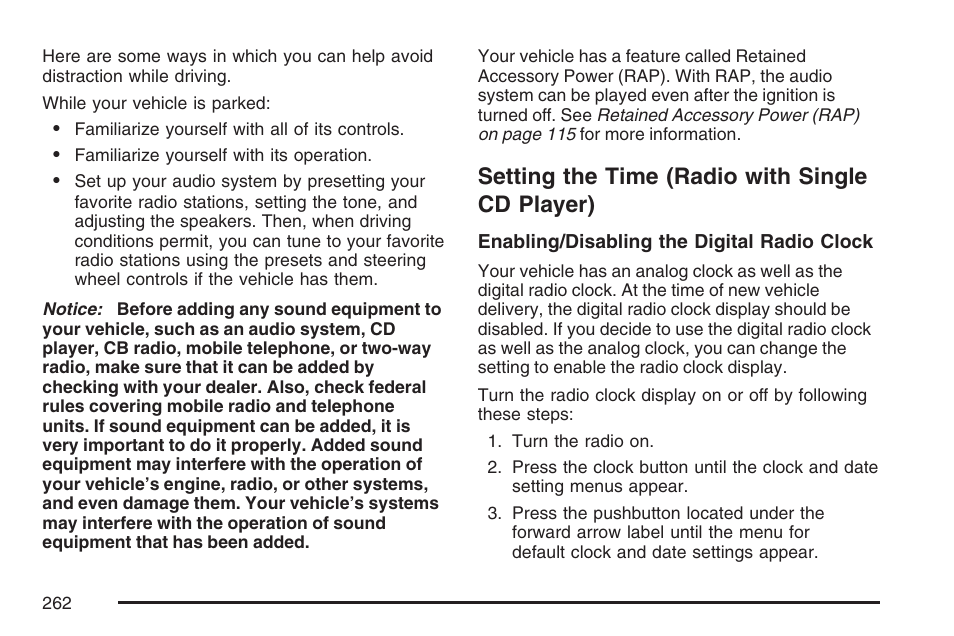 Here are some ways in which you can help avoid distraction while driving.

While your vehicle is parked:

• Familiarize yourself with all of its controls.

• Familiarize yourself with its operation.

• Set up your audio system by presetting your favorite radio stations, setting the tone, and adjusting the speakers. Then, when driving conditions permit, you can tune to your favorite radio stations using the presets and steering wheel controls if the vehicle has them.

Notice: Before adding any sound equipment to your vehicle, such as an audio system, CD player, CB radio, mobile telephone, or two-way radio, make sure that it can be added by checking with your dealer. Also, check federal rules covering mobile radio and telephone units. If sound equipment can be added, it is very important to do it properly. Added sound equipment may interfere with the operation of your vehicle's engine, radio, or other systems, and even damage them. Your vehicle's systems may interfere with the operation of sound equipment that has been added.

Your vehicle has a feature called Retained Accessory Power (RAP). With RAP, the audio system can be played even after the ignition is turned off. See Retained Accessory Power (RAP) on page 115 for more information.

Setting the Time (Radio with Single CD Player)

Enabling/Disabling the Digital Radio Clock

Your vehicle has an analog clock as well as the digital radio clock. At the time of new vehicle delivery, the digital radio clock display should be disabled. If you decide to use the digital radio clock as well as the analog clock, you can change the setting to enable the radio clock display.

Turn the radio clock display on or off by following these steps:

1. Turn the radio on.

2. Press the clock button until the clock and date setting menus appear.

3. Press the pushbutton located under the forward arrow label until the menu for default clock and date settings appear.

262